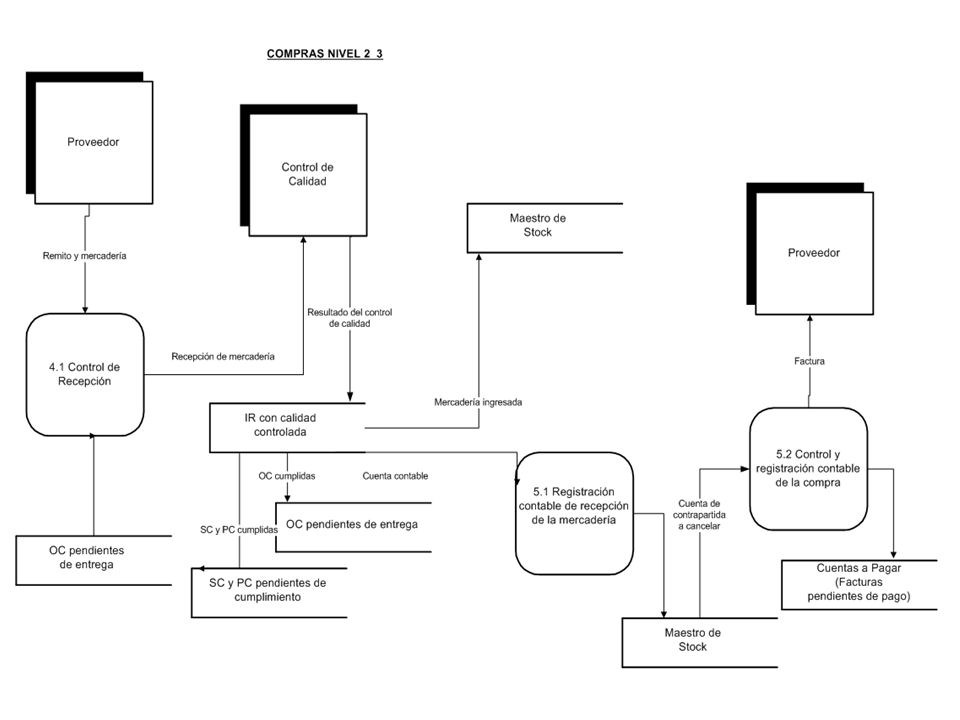 COMPRAS NIVEL 2 3

Proveedor

Control de Calidad

Maestro de Stock

Proveedor

Remito y mercadería

Resultado del control de calidad

4.1 Control de Recepción

Recepción de mercadería

Factura

IR con calidad controlada

Mercadería ingresada

5.2 Control y registración contable de la compra

OC cumplidas

Cuenta contable

5.1 Registración contable de recepción de la mercadería

Cuenta de contrapartida a cancelar

SC y PC cumplidas

OC pendientes de entrega

OC pendientes de entrega

SC y PC pendientes de cumplimiento

Cuentas a Pagar (Facturas pendientes de pago)

Maestro de Stock